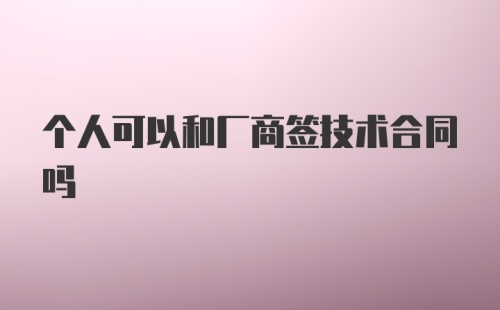 个人可以和厂商签技术合同吗